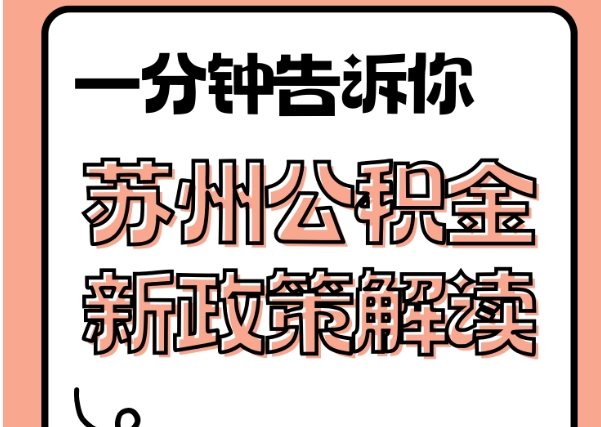 一分钟告诉你

苏州公积金

新政策解读